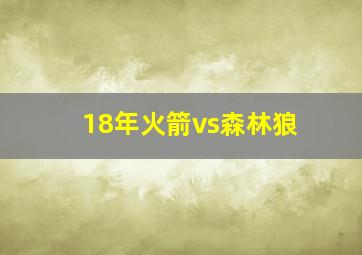 18年火箭vs森林狼